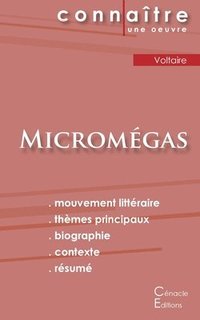 connaître
une oeuvre

Voltaire

MICROMÉGAS

. mouvement littéraire
. thèmes principaux
. biographie
. contexte
. résumé

Cénacle
Éditions